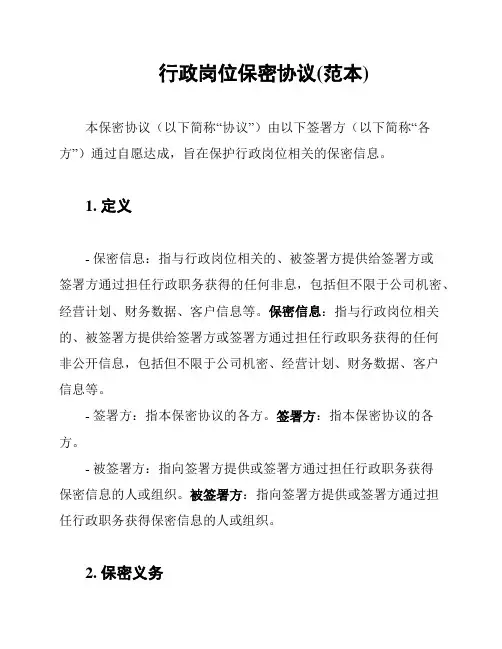 行政岗位保密协议(范本)

本保密协议（以下简称“协议”）由以下签署方（以下简称“各方”）通过自愿达成，旨在保护行政岗位相关的保密信息。

1. 定义

- 保密信息：指与行政岗位相关的、被签署方提供给签署方或签署方通过担任行政职务获得的任何非息，包括但不限于公司机密、经营计划、财务数据、客户信息等。保密信息：指与行政岗位相关的、被签署方提供给签署方或签署方通过担任行政职务获得的任何非公开信息，包括但不限于公司机密、经营计划、财务数据、客户信息等。

- 签署方：指本保密协议的各方。签署方：指本保密协议的各方。

- 被签署方：指向签署方提供或签署方通过担任行政职务获得保密信息的人或组织。被签署方：指向签署方提供或签署方通过担任行政职务获得保密信息的人或组织。

2. 保密义务